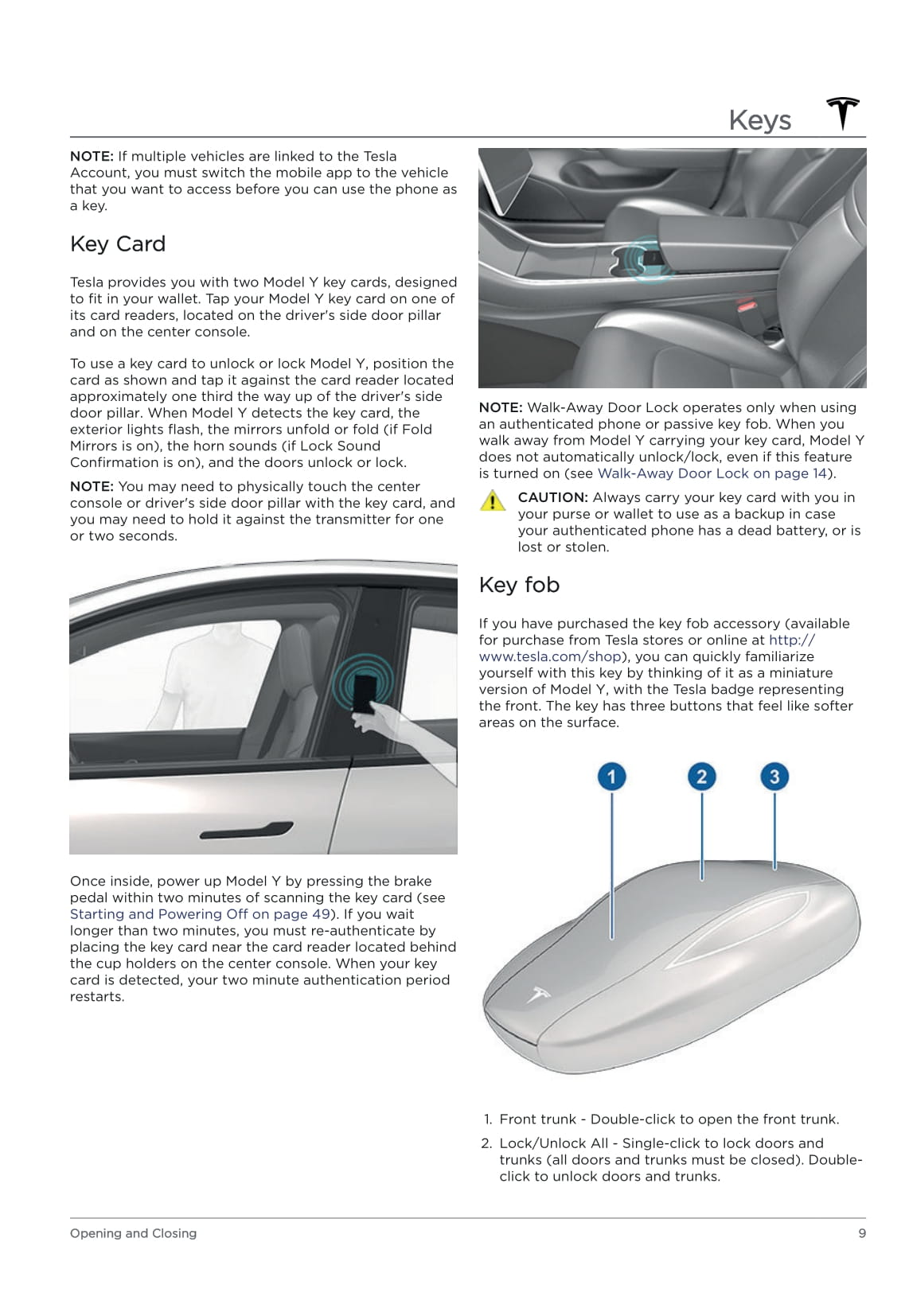 Keys

NOTE: If multiple vehicles are linked to the Tesla Account, you must switch the mobile app to the vehicle that you want to access before you can use the phone as a key.

Key Card

Tesla provides you with two Model Y key cards, designed to fit in your wallet. Tap your Model Y key card on one of its card readers, located on the driver's side door pillar and on the center console.

To use a key card to unlock or lock Model Y, position the card as shown and tap it against the card reader located approximately one third the way up of the driver's side door pillar. When Model Y detects the key card, the exterior lights flash, the mirrors unfold or fold (if Fold Mirrors is on), the horn sounds (if Lock Sound Confirmation is on), and the doors unlock or lock.

NOTE: You may need to physically touch the center console or driver's side door pillar with the key card, and you may need to hold it against the transmitter for one or two seconds.

Once inside, power up Model Y by pressing the brake pedal within two minutes of scanning the key card (see Starting and Powering Off on page 49). If you wait longer than two minutes, you must re-authenticate by placing the key card near the card reader located behind the cup holders on the center console. When your key card is detected, your two minute authentication period restarts.

NOTE: Walk-Away Door Lock operates only when using an authenticated phone or passive key fob. When you walk away from Model Y carrying your key card, Model Y does not automatically unlock/lock, even if this feature is turned on (see Walk-Away Door Lock on page 14).

CAUTION: Always carry your key card with you in your purse or wallet to use as a backup in case your authenticated phone has a dead battery, or is lost or stolen.

Key fob

If you have purchased the key fob accessory (available for purchase from Tesla stores or online at http://www.tesla.com/shop), you can quickly familiarize yourself with this key by thinking of it as a miniature version of Model Y, with the Tesla badge representing the front. The key has three buttons that feel like softer areas on the surface.

1 2 3

1. Front trunk - Double-click to open the front trunk.
2. Lock/Unlock All - Single-click to lock doors and trunks (all doors and trunks must be closed). Double-click to unlock doors and trunks.

Opening and Closing 9